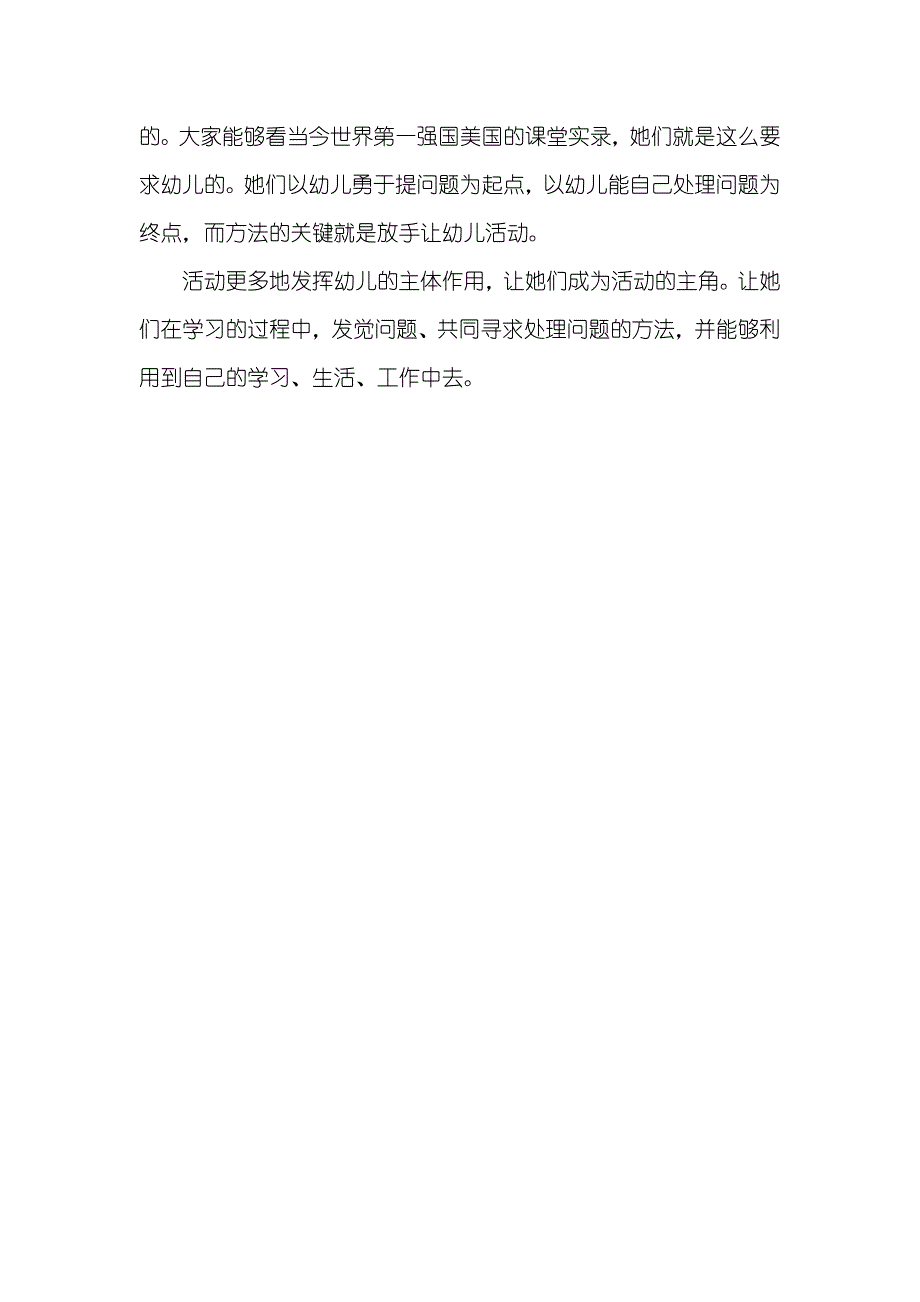 的。大家能够看当今世界第一强国美国的课堂实录，她们就是这么要求幼儿的。她们以幼儿勇于提问题为起点，以幼儿能自己处理问题为终点，而方法的关键就是放手让幼儿活动。

活动更多地发挥幼儿的主体作用，让她们成为活动的主角。让她们在学习的过程中，发觉问题、共同寻求处理问题的方法，并能够利用到自己的学习、生活、工作中去。